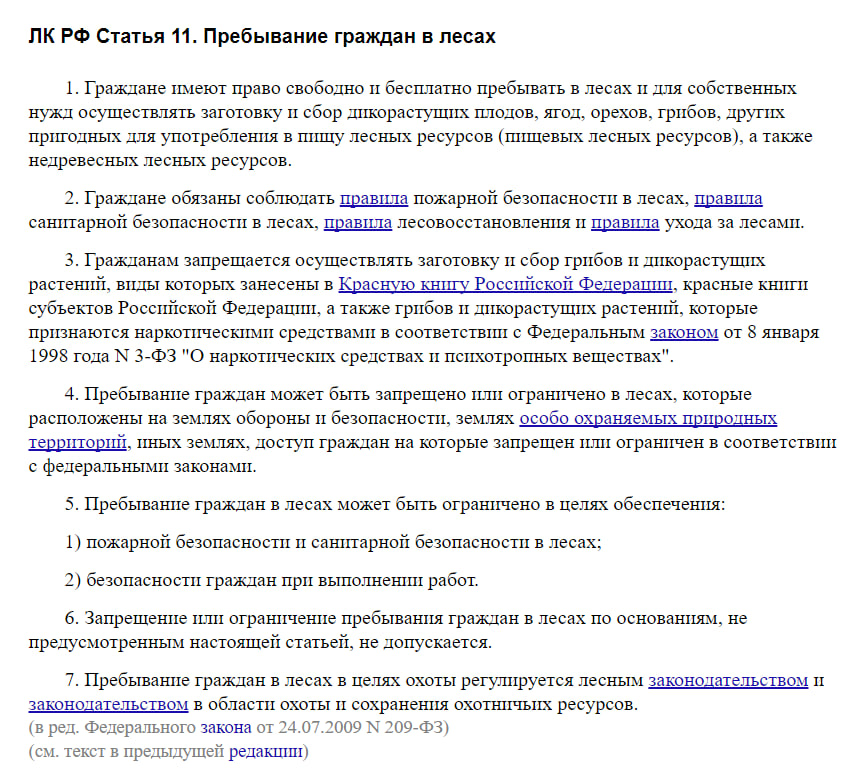 ЛК РФ Статья 11. Пребывание граждан в лесах

1. Граждане имеют право свободно и бесплатно пребывать в лесах и для собственных нужд осуществлять заготовку и сбор дикорастущих плодов, ягод, орехов, грибов, других пригодных для употребления в пищу лесных ресурсов (пищевых лесных ресурсов), а также недревесных лесных ресурсов.

2. Граждане обязаны соблюдать правила пожарной безопасности в лесах, правила санитарной безопасности в лесах, правила лесовосстановления и правила ухода за лесами.

3. Гражданам запрещается осуществлять заготовку и сбор грибов и дикорастущих растений, виды которых занесены в Красную книгу Российской Федерации, красные книги субъектов Российской Федерации, а также грибов и дикорастущих растений, которые признаются наркотическими средствами в соответствии с Федеральным законом от 8 января 1998 года N 3-ФЗ "О наркотических средствах и психотропных веществах".

4. Пребывание граждан может быть запрещено или ограничено в лесах, которые расположены на землях обороны и безопасности, землях особо охраняемых природных территорий, иных землях, доступ граждан на которые запрещен или ограничен в соответствии с федеральными законами.

5. Пребывание граждан в лесах может быть ограничено в целях обеспечения:

1) пожарной безопасности и санитарной безопасности в лесах;

2) безопасности граждан при выполнении работ.

6. Запрещение или ограничение пребывания граждан в лесах по основаниям, не предусмотренным настоящей статьей, не допускается.

7. Пребывание граждан в лесах в целях охоты регулируется лесным законодательством и законодательством в области охоты и сохранения охотничьих ресурсов.
(в ред. Федерального закона от 24.07.2009 N 209-ФЗ)
(см. текст в предыдущей редакции)